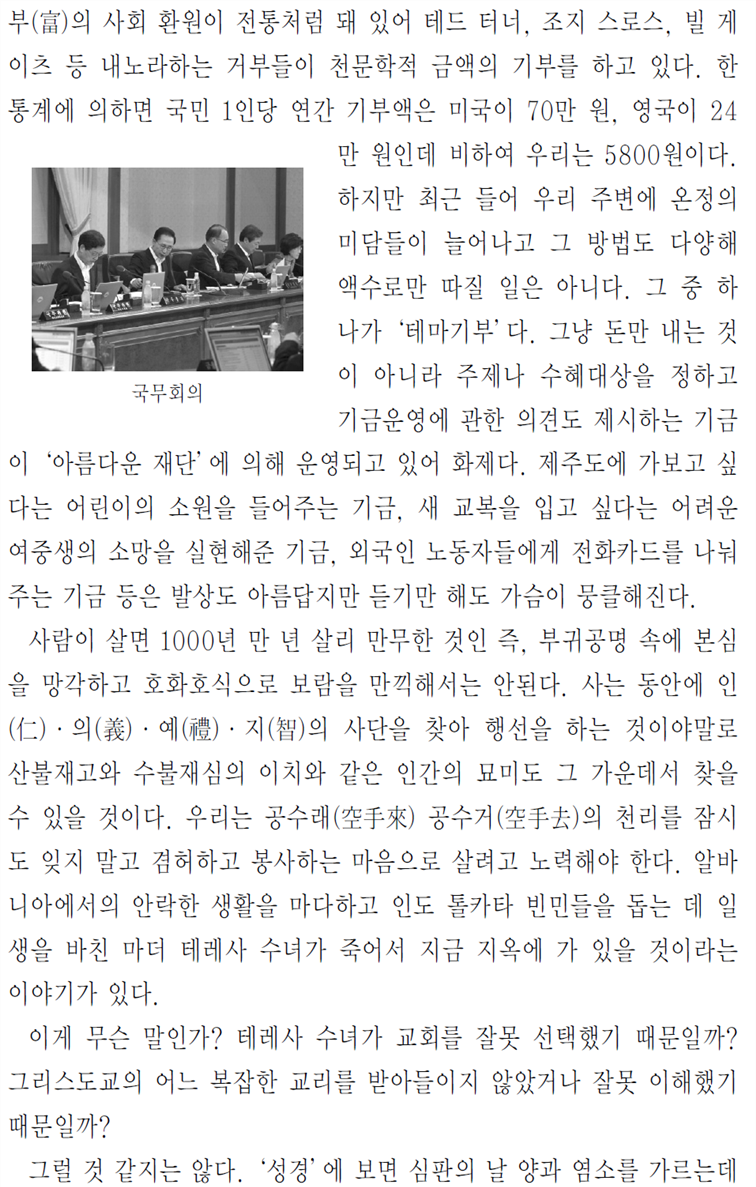 부(富)의 사회 환원이 전통처럼 돼 있어 테드 터너, 조지 스로스, 빌 게이츠 등 내노라하는 거부들이 천문학적 금액의 기부를 하고 있다. 한 통계에 의하면 국민 1인당 연간 기부액은 미국이 70만 원, 영국이 24만 원인데 비하여 우리는 5800원이다. 하지만 최근 들어 우리 주변에 온정의 미담들이 늘어나고 그 방법도 다양해 액수로만 따질 일은 아니다. 그 중 하나가 '테마기부'다. 그냥 돈만 내는 것이 아니라 주제나 수혜대상을 정하고 기금운영에 관한 의견도 제시하는 기금이 '아름다운 재단'에 의해 운영되고 있어 화제다. 제주도에 가보고 싶다는 어린이의 소원을 들어주는 기금, 새 교복을 입고 싶다는 어려운 여중생의 소망을 실현해준 기금, 외국인 노동자들에게 전화카드를 나눠주는 기금 등은 발상도 아름답지만 듣기만 해도 가슴이 뭉클해진다.

국무회의

사람이 살면 1000년 만 년 살리 만무한 것인 즉, 부귀공명 속에 본심을 망각하고 호화호식으로 보람을 만끽해서는 안된다. 사는 동안에 인(仁)·의(義)·예(禮)·지(智)의 사단을 찾아 행선을 하는 것이야말로 산불재고와 수불재심의 이치와 같은 인간의 묘미도 그 가운데서 찾을 수 있을 것이다. 우리는 공수래(空手來) 공수거(空手去)의 천리를 잠시도 잊지 말고 겸허하고 봉사하는 마음으로 살려고 노력해야 한다. 알바니아에서의 안락한 생활을 마다하고 인도 톨카타 빈민들을 돕는 데 일생을 바친 마더 테레사 수녀가 죽어서 지금 지옥에 가 있을 것이라는 이야기가 있다.

이게 무슨 말인가? 테레사 수녀가 교회를 잘못 선택했기 때문일까? 그리스도교의 어느 복잡한 교리를 받아들이지 않았거나 잘못 이해했기 때문일까?

그럴 것 같지는 않다. '성경'에 보면 심판의 날 양과 염소를 가르는데